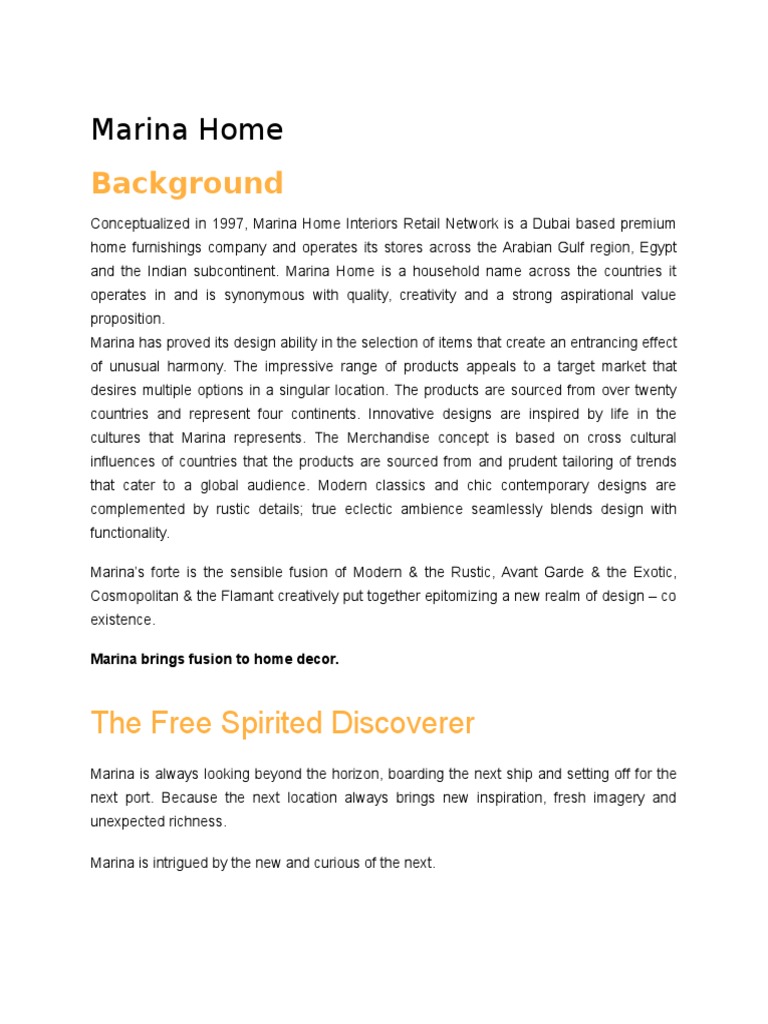 Marina Home

Background

Conceptualized in 1997, Marina Home Interiors Retail Network is a Dubai based premium home furnishings company and operates its stores across the Arabian Gulf region, Egypt and the Indian subcontinent. Marina Home is a household name across the countries it operates in and is synonymous with quality, creativity and a strong aspirational value proposition.
Marina has proved its design ability in the selection of items that create an entrancing effect of unusual harmony. The impressive range of products appeals to a target market that desires multiple options in a singular location. The products are sourced from over twenty countries and represent four continents. Innovative designs are inspired by life in the cultures that Marina represents. The Merchandise concept is based on cross cultural influences of countries that the products are sourced from and prudent tailoring of trends that cater to a global audience. Modern classics and chic contemporary designs are complemented by rustic details; true eclectic ambience seamlessly blends design with functionality.

Marina's forte is the sensible fusion of Modern & the Rustic, Avant Garde & the Exotic, Cosmopolitan & the Flamant creatively put together epitomizing a new realm of design – co existence.

Marina brings fusion to home decor.

The Free Spirited Discoverer

Marina is always looking beyond the horizon, boarding the next ship and setting off for the next port. Because the next location always brings new inspiration, fresh imagery and unexpected richness.

Marina is intrigued by the new and curious of the next.